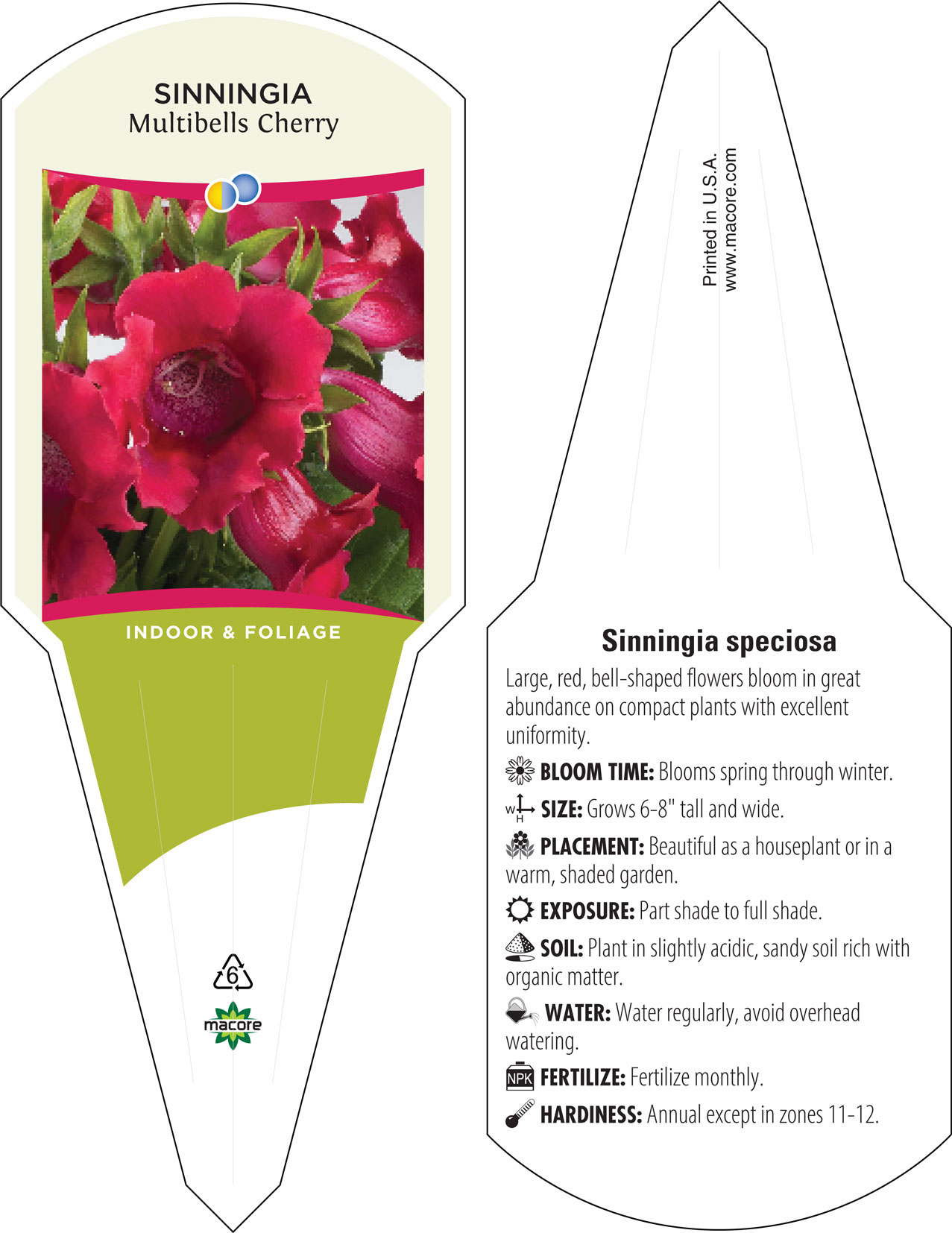 SINNINGIA
Multibells Cherry

INDOOR & FOLIAGE

6

macore

Printed in U.S.A.
www.macore.com

Sinningia speciosa

Large, red, bell-shaped flowers bloom in great abundance on compact plants with excellent uniformity.

BLOOM TIME: Blooms spring through winter.

W H SIZE: Grows 6-8" tall and wide.

PLACEMENT: Beautiful as a houseplant or in a warm, shaded garden.

EXPOSURE: Part shade to full shade.

SOIL: Plant in slightly acidic, sandy soil rich with organic matter.

WATER: Water regularly, avoid overhead watering.

NPK FERTILIZE: Fertilize monthly.

HARDINESS: Annual except in zones 11-12.